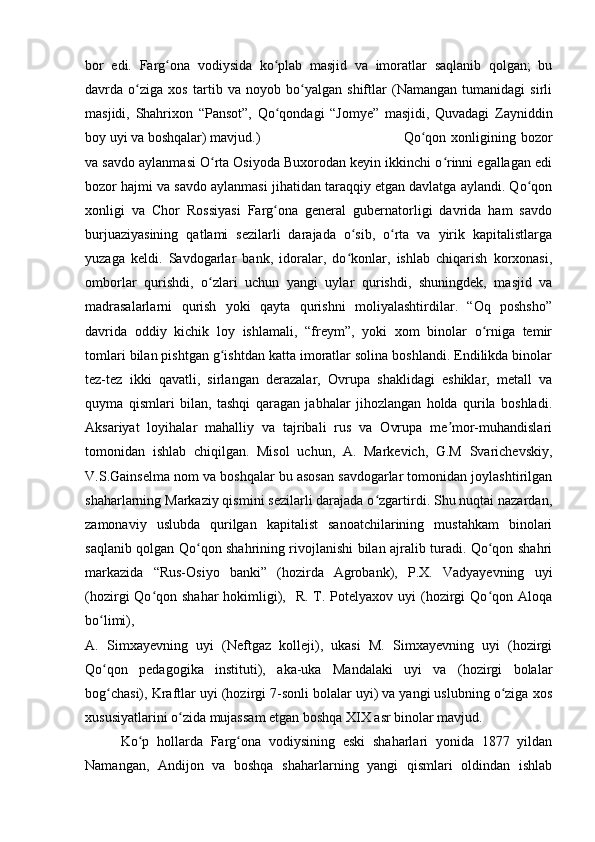 bor edi. Farg‘ona vodiysida ko‘plab masjid va imoratlar saqlanib qolgan; bu davrda o‘ziga xos tartib va noyob bo‘yalgan shiftlar (Namangan tumanidagi sirli masjidi, Shahrixon “Pansot”, Qo‘qondagi “Jomye” masjidi, Quvadagi Zayniddin boy uyi va boshqalar) mavjud.) Qo‘qon xonligining bozor va savdo aylanmasi O‘rta Osiyoda Buxorodan keyin ikkinchi o‘rinni egallagan edi bozor hajmi va savdo aylanmasi jihatidan taraqqiy etgan davlatga aylandi. Qo‘qon xonligi va Chor Rossiyasi Farg‘ona general gubernatorligi davrida ham savdo burjuaziyasining qatlami sezilarli darajada o‘sib, o‘rta va yirik kapitalistlarga yuzaga keldi. Savdogarlar bank, idoralar, do‘konlar, ishlab chiqarish korxonasi, omborlar qurishdi, o‘zlari uchun yangi uylar qurishdi, shuningdek, masjid va madrasalarlarni qurish yoki qayta qurishni moliyalashtirdilar. “Oq poshsho” davrida oddiy kichik loy ishlamali, “freym”, yoki xom binolar o‘rniga temir tomlari bilan pishtgan g‘ishtdan katta imoratlar solina boshlandi. Endilikda binolar tez-tez ikki qavatli, sirlangan derazalar, Ovrupa shaklidagi eshiklar, metall va quyma qismlari bilan, tashqi qaragan jabhalar jihozlangan holda qurila boshladi. Aksariyat loyihalar mahalliy va tajribali rus va Ovrupa me’mor-muhandislari tomonidan ishlab chiqilgan. Misol uchun, A. Markevich, G.M Svarichevskiy, V.S.Gainselma nom va boshqalar bu asosan savdogarlar tomonidan joylashtirilgan shaharlarning Markaziy qismini sezilarli darajada o‘zgartirdi. Shu nuqtai nazardan, zamonaviy uslubda qurilgan kapitalist sanoatchilarining mustahkam binolari saqlanib qolgan Qo‘qon shahrining rivojlanishi bilan ajralib turadi. Qo‘qon shahri markazida “Rus-Osiyo banki” (hozirda Agrobank), P.X. Vadyayevning uyi (hozirgi Qo‘qon shahar hokimligi), R. T. Potelyaxov uyi (hozirgi Qo‘qon Aloqa bo‘limi),

A. Simxayevning uyi (Neftgaz kolleji), ukasi M. Simxayevning uyi (hozirgi Qo‘qon pedagogika instituti), aka-uka Mandalaki uyi va (hozirgi bolalar bog‘chasi), Kraftlar uyi (hozirgi 7-sonli bolalar uyi) va yangi uslubning o‘ziga xos xususiyatlarini o‘zida mujassam etgan boshqa XIX asr binolar mavjud.

Ko‘p hollarda Farg‘ona vodiysining eski shaharlari yonida 1877 yildan Namangan, Andijon va boshqa shaharlarning yangi qismlari oldindan ishlab